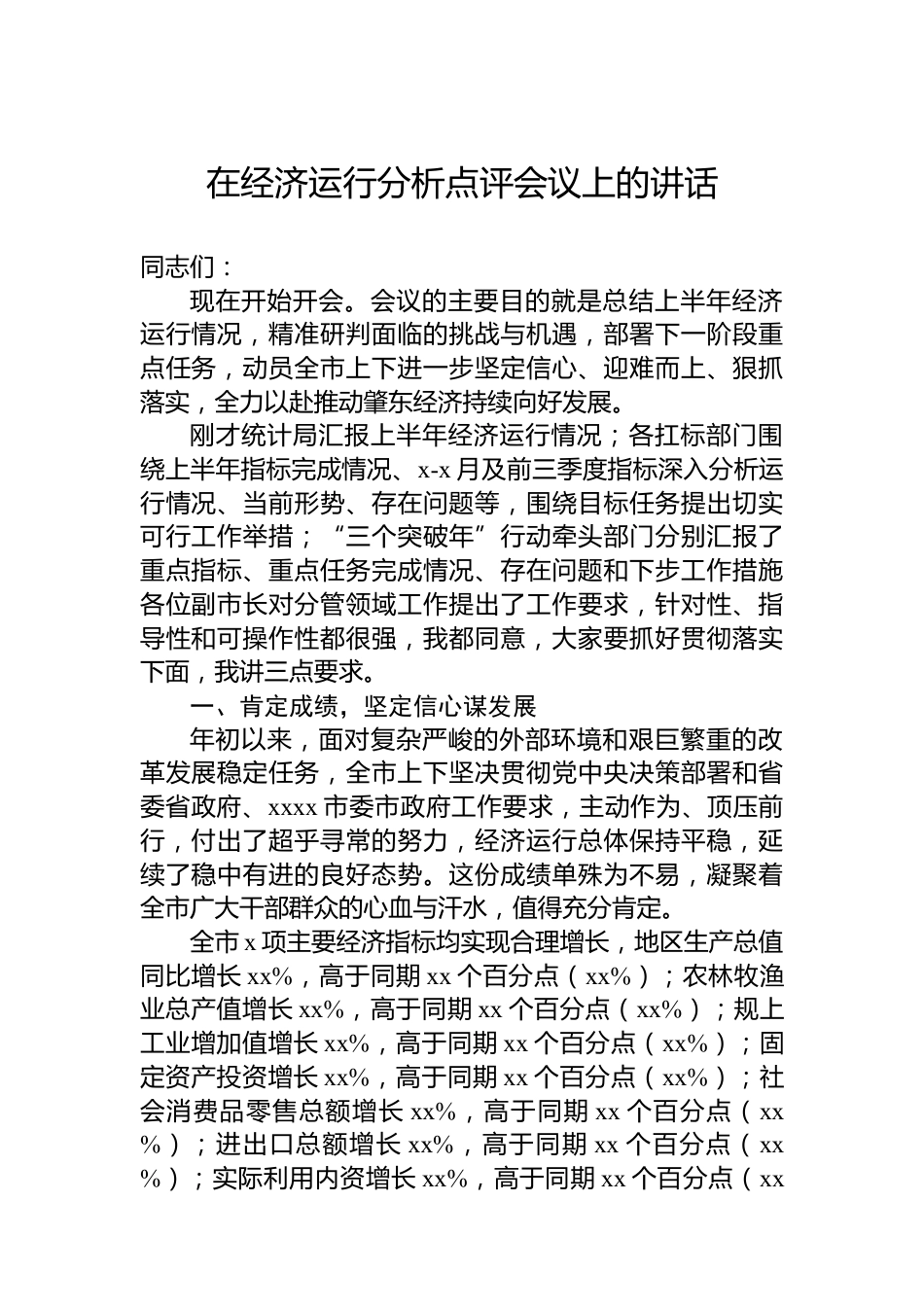 在经济运行分析点评会议上的讲话

同志们：

现在开始开会。会议的主要目的就是总结上半年经济运行情况，精准研判面临的挑战与机遇，部署下一阶段重点任务，动员全市上下进一步坚定信心、迎难而上、狠抓落实，全力以赴推动肇东经济持续向好发展。

刚才统计局汇报上半年经济运行情况；各扛标部门围绕上半年指标完成情况、x-x 月及前三季度指标深入分析运行情况、当前形势、存在问题等，围绕目标任务提出切实可行工作举措；“三个突破年”行动牵头部门分别汇报了重点指标、重点任务完成情况、存在问题和下步工作措施各位副市长对分管领域工作提出了工作要求，针对性、指导性和可操作性都很强，我都同意，大家要抓好贯彻落实下面，我讲三点要求。

一、肯定成绩，坚定信心谋发展

年初以来，面对复杂严峻的外部环境和艰巨繁重的改革发展稳定任务，全市上下坚决贯彻党中央决策部署和省委省政府、xxxx 市委市政府工作要求，主动作为、顶压前行，付出了超乎寻常的努力，经济运行总体保持平稳，延续了稳中有进的良好态势。这份成绩单殊为不易，凝聚着全市广大干部群众的心血与汗水，值得充分肯定。

全市 x 项主要经济指标均实现合理增长，地区生产总值同比增长 xx%，高于同期 xx 个百分点（xx%）；农林牧渔业总产值增长 xx%，高于同期 xx 个百分点（xx%）；规上工业增加值增长 xx%，高于同期 xx 个百分点（xx%）；固定资产投资增长 xx%，高于同期 xx 个百分点（xx%）；社会消费品零售总额增长 xx%，高于同期 xx 个百分点（xx%）；进出口总额增长 xx%，高于同期 xx 个百分点（xx%）；实际利用内资增长 xx%，高于同期 xx 个百分点（xx